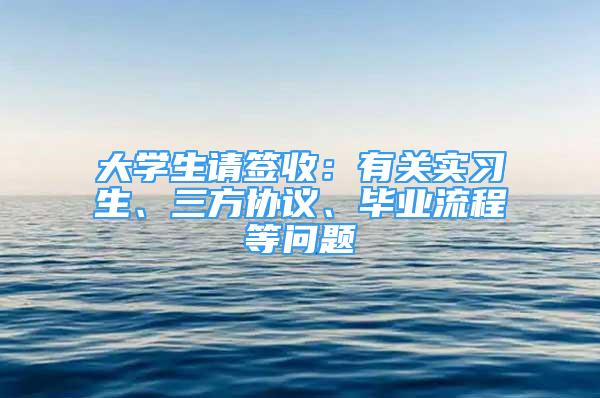 大学生请签收：有关实习生、三方协议、毕业流程等问题